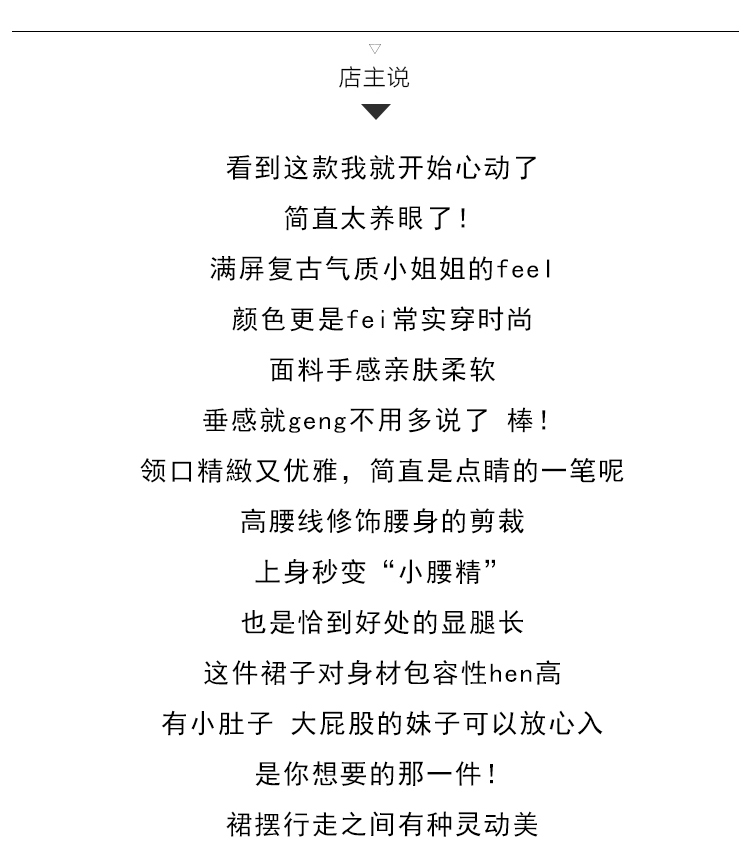 店主说

看到这款我就开始心动了
简直太养眼了！
满屏复古气质小姐姐的feel
颜色更是fei常实穿时尚
面料手感亲肤柔软
垂感就geng不用多说了 棒！
领口精緻又优雅，简直是点睛的一笔呢
高腰线修饰腰身的剪裁
上身秒变“小腰精”
也是恰到好处的显腿长
这件裙子对身材包容性hen高
有小肚子 大屁股的妹子可以放心入
是你想要的那一件！
裙摆行走之间有种灵动美